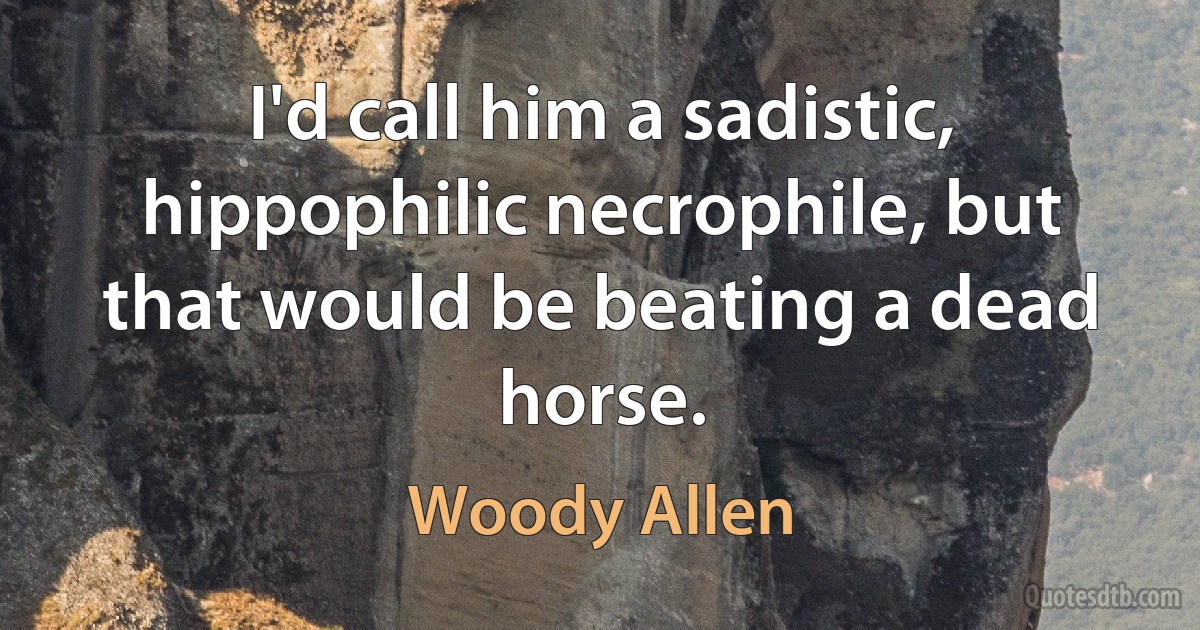 I'd call him a sadistic, hippophilic necrophile, but that would be beating a dead horse.

Woody Allen

Quotesdtb.com